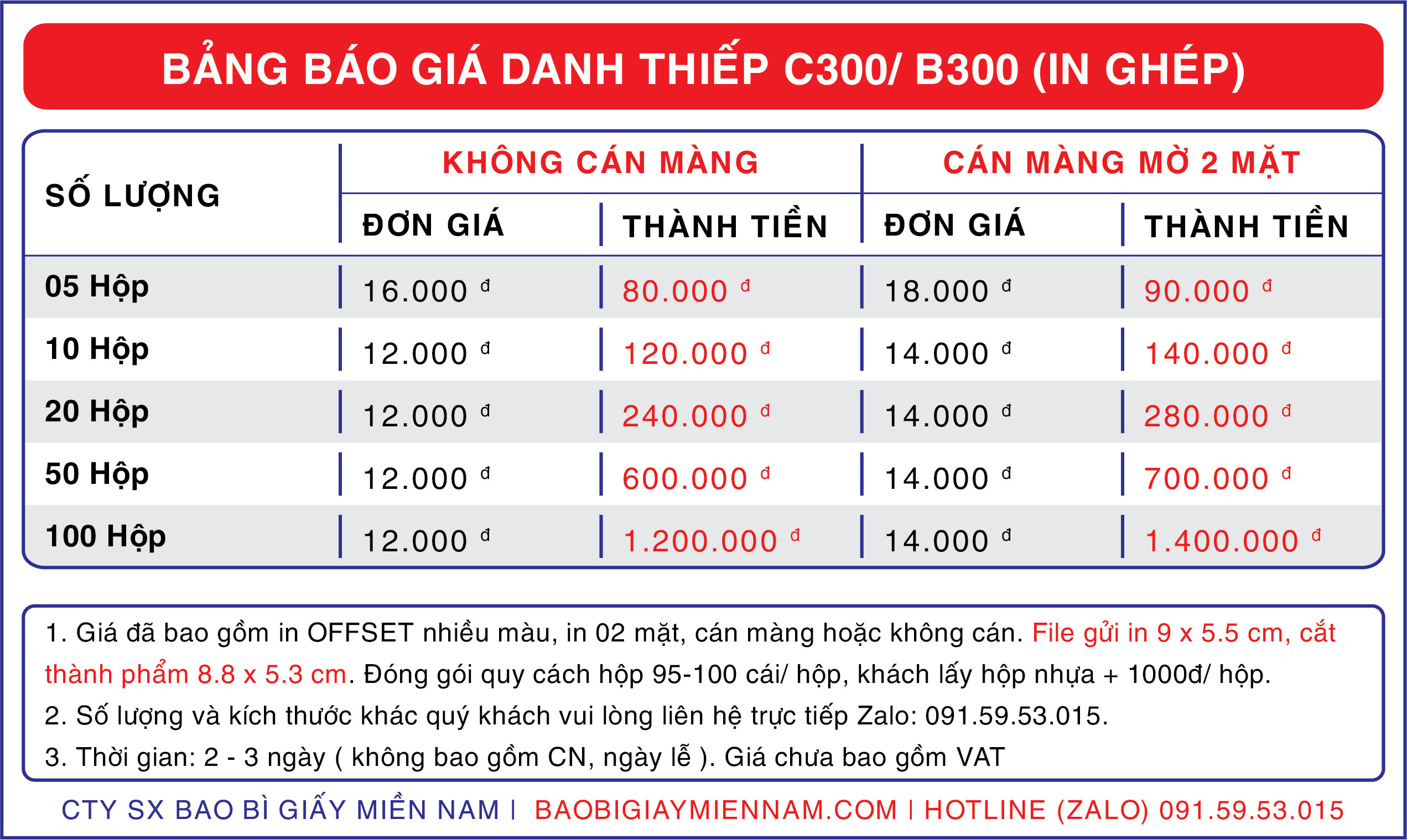 BẢNG BÁO GIÁ DANH THIẾP C300/ B300 (IN GHÉP)

| SỐ LƯỢNG | KHÔNG CÁN MÀNG | | CÁN MÀNG MỜ 2 MẶT | |
|---|---|---|---|---|
| | ĐƠN GIÁ | THÀNH TIỀN | ĐƠN GIÁ | THÀNH TIỀN |
| 05 Hộp | 16.000 đ | 80.000 đ | 18.000 đ | 90.000 đ |
| 10 Hộp | 12.000 đ | 120.000 đ | 14.000 đ | 140.000 đ |
| 20 Hộp | 12.000 đ | 240.000 đ | 14.000 đ | 280.000 đ |
| 50 Hộp | 12.000 đ | 600.000 đ | 14.000 đ | 700.000 đ |
| 100 Hộp | 12.000 đ | 1.200.000 đ | 14.000 đ | 1.400.000 đ |

1. Giá đã bao gồm in OFFSET nhiều màu, in 02 mặt, cán màng hoặc không cán. File gửi in 9 x 5.5 cm, cắt thành phẩm 8.8 x 5.3 cm. Đóng gói quy cách hộp 95-100 cái/ hộp, khách lấy hộp nhựa + 1000đ/ hộp.
2. Số lượng và kích thước khác quý khách vui lòng liên hệ trực tiếp Zalo: 091.59.53.015.
3. Thời gian: 2 - 3 ngày ( không bao gồm CN, ngày lễ ). Giá chưa bao gồm VAT

CTY SX BAO BÌ GIẤY MIỀN NAM | BAOBIGIAYMIENNAM.COM | HOTLINE (ZALO) 091.59.53.015